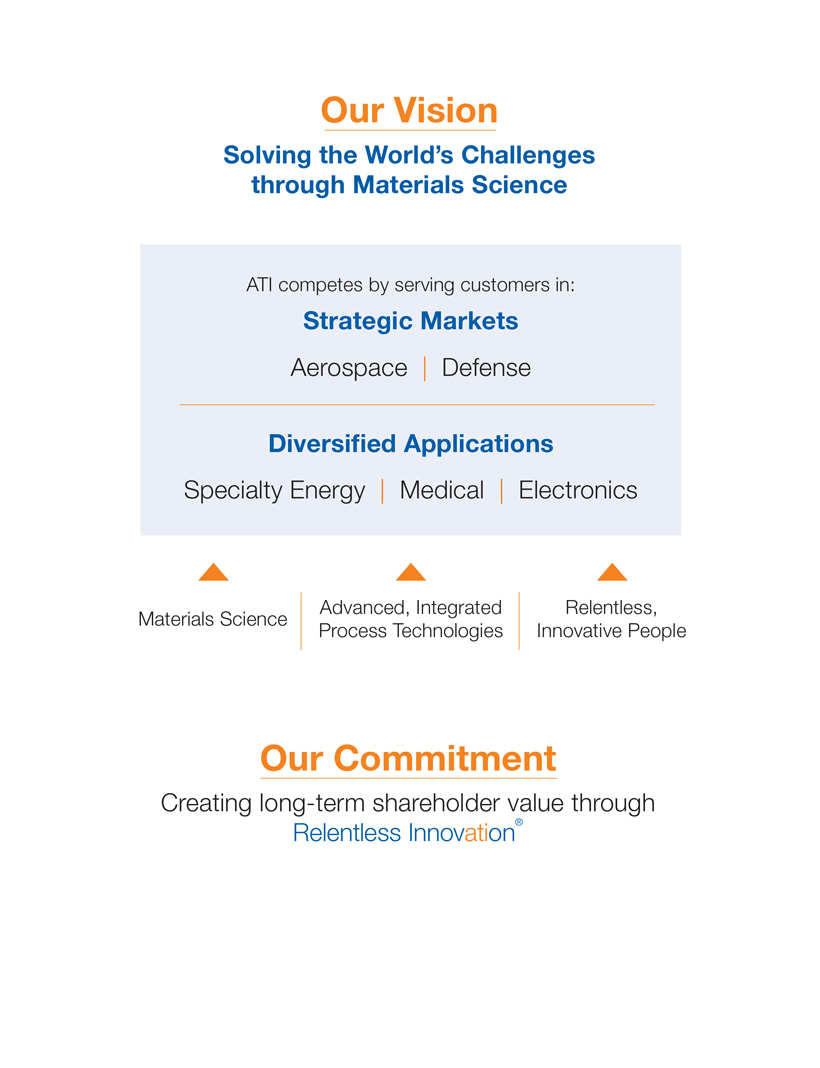 Our Vision

Solving the World's Challenges through Materials Science

ATI competes by serving customers in:

Strategic Markets

Aerospace | Defense

Diversified Applications

Specialty Energy | Medical | Electronics

Materials Science

Advanced, Integrated Process Technologies

Relentless, Innovative People

Our Commitment

Creating long-term shareholder value through Relentless Innovation®